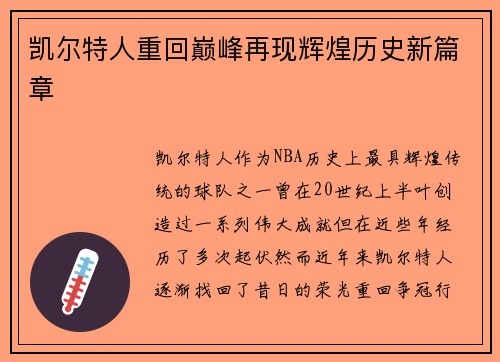 凯尔特人重回巅峰再现辉煌历史新篇章

凯尔特人作为NBA历史上最具辉煌传统的球队之一曾在20世纪上半叶创造过一系列伟大成就但在近些年经历了多次起伏然而近年来凯尔特人逐渐找回了昔日的荣光重回争冠行